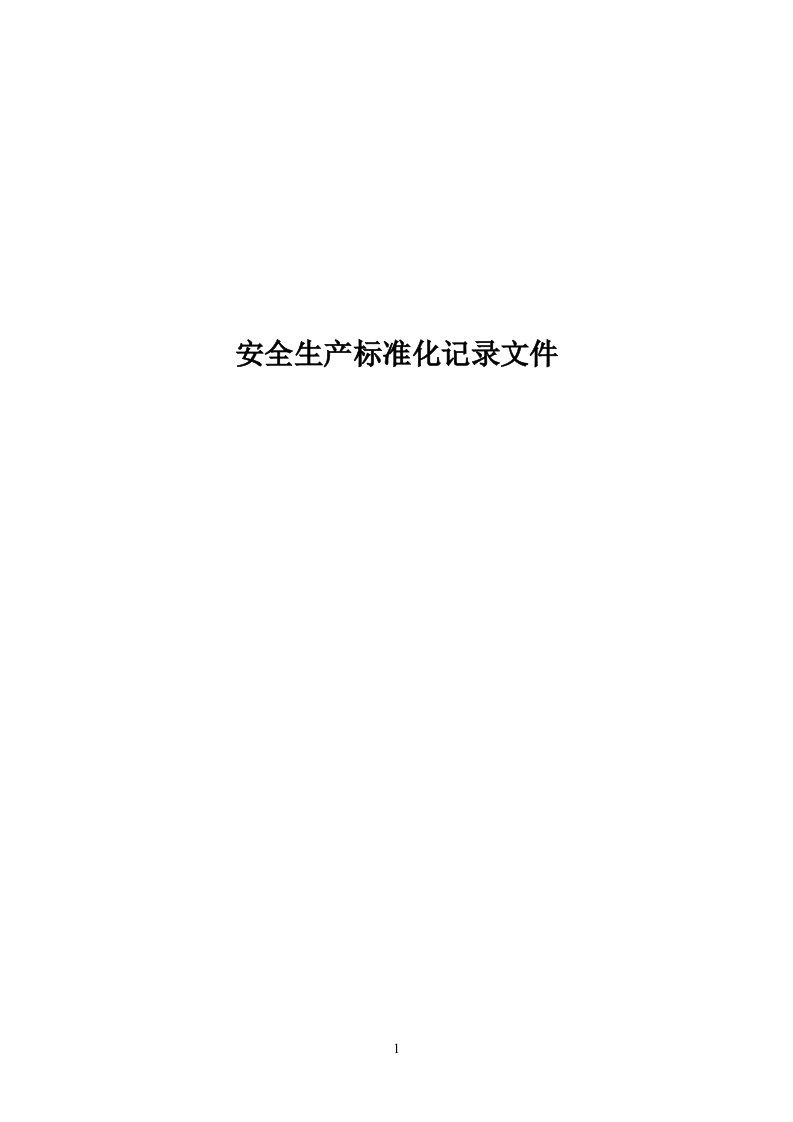 安全生产标准化记录文件

1